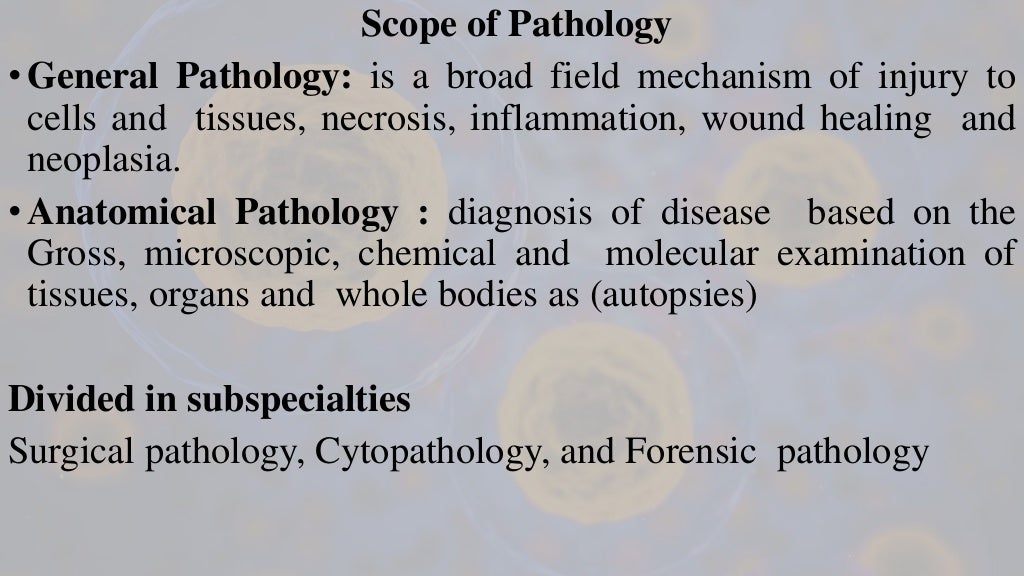 Scope of Pathology

• General Pathology: is a broad field mechanism of injury to cells and tissues, necrosis, inflammation, wound healing and neoplasia.

• Anatomical Pathology : diagnosis of disease based on the Gross, microscopic, chemical and molecular examination of tissues, organs and whole bodies as (autopsies)

Divided in subspecialties

Surgical pathology, Cytopathology, and Forensic pathology